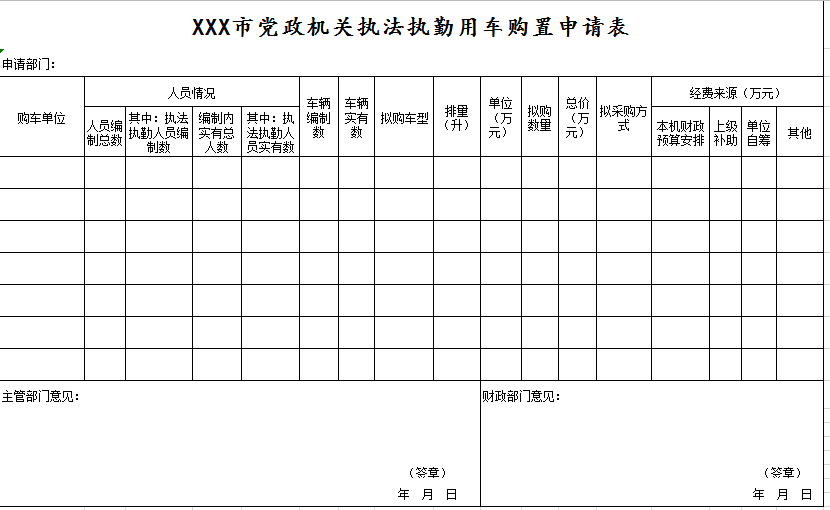 XXX市党政机关执法执勤用车购置申请表

申请部门：

| 购车单位 | 人员情况 | | | | 车辆编制数 | 车辆实有数 | 拟购车型 | 排量（升） | 单位（万元） | 拟购数量 | 总价（万元） | 拟采购方式 | 经费来源（万元） | | | |
|---|---|---|---|---|---|---|---|---|---|---|---|---|---|---|---|---|
| | 人员编制总数 | 其中：执法执勤人员编制数 | 编制内实有总人数 | 其中：执法执勤人员实有数 | | | | | | | | | 本机财政预算安排 | 上级补助 | 单位自筹 | 其他 |
| | | | | | | | | | | | | | | | | |
| | | | | | | | | | | | | | | | | |
| | | | | | | | | | | | | | | | | |
| | | | | | | | | | | | | | | | | |
| | | | | | | | | | | | | | | | | |
| | | | | | | | | | | | | | | | | |
| | | | | | | | | | | | | | | | | |

主管部门意见：

（签章）
年 月 日

财政部门意见：

（签章）
年 月 日